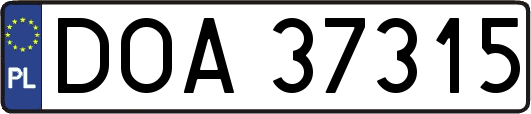 PL
DOA 37315